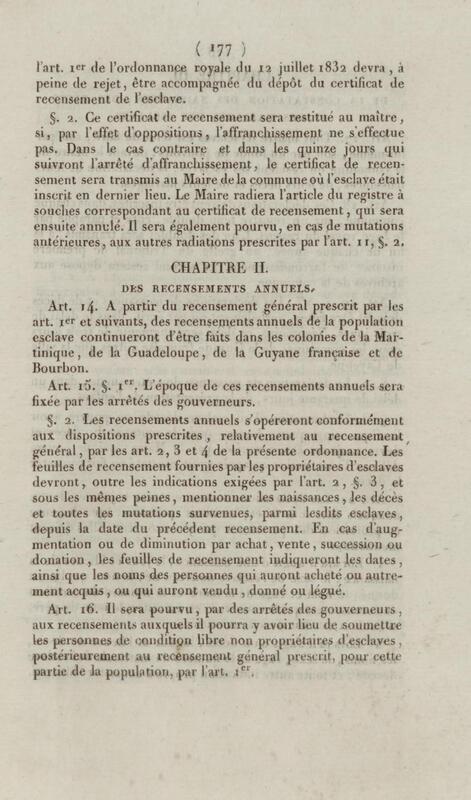 ( 177 )

l'art. 1er de l'ordonnance royale du 12 juillet 1832 devra, à peine de rejet, être accompagnée du dépôt du certificat de recensement de l'esclave.

§. 2. Ce certificat de recensement sera restitué au maître, si, par l'effet d'oppositions, l'affranchissement ne s'effectue pas. Dans le cas contraire et dans les quinze jours qui suivront l'arrêté d'affranchissement, le certificat de recensement sera transmis au Maire de la commune où l'esclave était inscrit en dernier lieu. Le Maire radiera l'article du registre à souches correspondant au certificat de recensement, qui sera ensuite annulé. Il sera également pourvu, en cas de mutations antérieures, aux autres radiations prescrites par l'art. 11, §. 2.

CHAPITRE II.

DES RECENSEMENTS ANNUELS.

Art. 14. A partir du recensement général prescrit par les art. 1er et suivants, des recensements annuels de la population esclave continueront d'être faits dans les colonies de la Martinique, de la Guadeloupe, de la Guyane française et de Bourbon.

Art. 15. §. 1er. L'époque de ces recensements annuels sera fixée par les arrêtés des gouverneurs.

§. 2. Les recensements annuels s'opéreront conformément aux dispositions prescrites, relativement au recensement général, par les art. 2, 3 et 4 de la présente ordonnance. Les feuilles de recensement fournies par les propriétaires d'esclaves devront, outre les indications exigées par l'art. 2, §. 3, et sous les mêmes peines, mentionner les naissances, les décès et toutes les mutations survenues, parmi lesdits esclaves, depuis la date du précédent recensement. En cas d'augmentation ou de diminution par achat, vente, succession ou donation, les feuilles de recensement indiqueront les dates, ainsi que les noms des personnes qui auront acheté ou autrement acquis, ou qui auront vendu, donné ou légué.

Art. 16. Il sera pourvu, par des arrêtés des gouverneurs, aux recensements auxquels il pourra y avoir lieu de soumettre les personnes de condition libre non propriétaires d'esclaves, postérieurement au recensement général prescrit, pour cette partie de la population, par l'art. 1er.